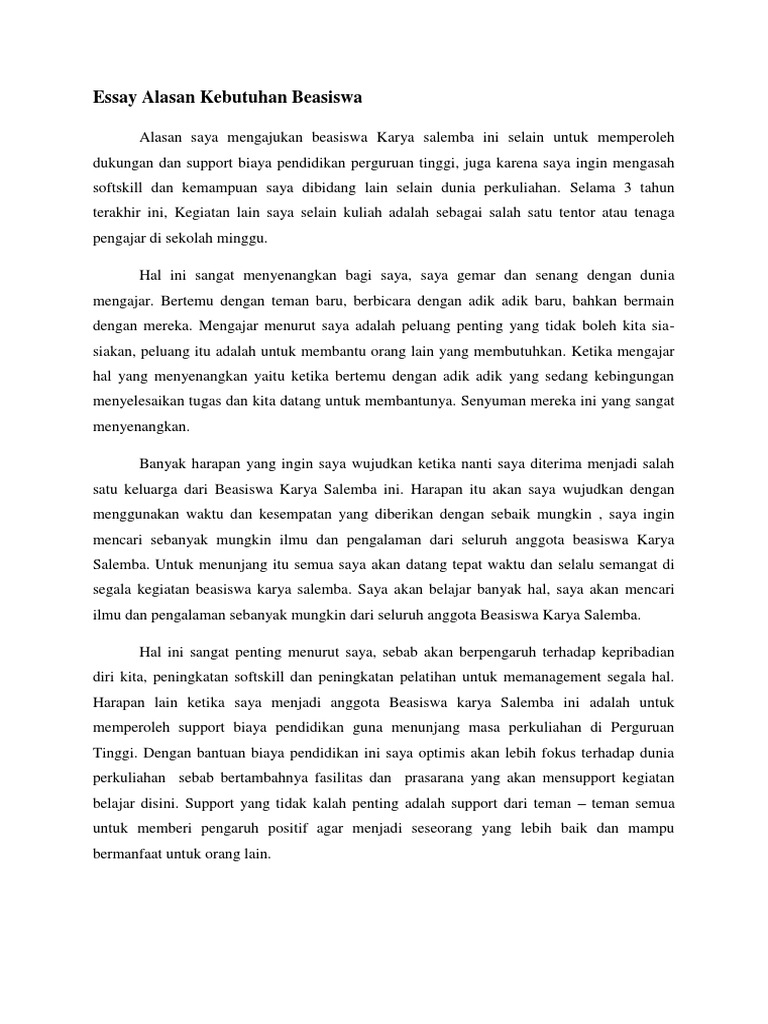 Essay Alasan Kebutuhan Beasiswa

Alasan saya mengajukan beasiswa Karya salemba ini selain untuk memperoleh dukungan dan support biaya pendidikan perguruan tinggi, juga karena saya ingin mengasah softskill dan kemampuan saya dibidang lain selain dunia perkuliahan. Selama 3 tahun terakhir ini, Kegiatan lain saya selain kuliah adalah sebagai salah satu tentor atau tenaga pengajar di sekolah minggu.

Hal ini sangat menyenangkan bagi saya, saya gemar dan senang dengan dunia mengajar. Bertemu dengan teman baru, berbicara dengan adik adik baru, bahkan bermain dengan mereka. Mengajar menurut saya adalah peluang penting yang tidak boleh kita sia-siakan, peluang itu adalah untuk membantu orang lain yang membutuhkan. Ketika mengajar hal yang menyenangkan yaitu ketika bertemu dengan adik adik yang sedang kebingungan menyelesaikan tugas dan kita datang untuk membantunya. Senyuman mereka ini yang sangat menyenangkan.

Banyak harapan yang ingin saya wujudkan ketika nanti saya diterima menjadi salah satu keluarga dari Beasiswa Karya Salemba ini. Harapan itu akan saya wujudkan dengan menggunakan waktu dan kesempatan yang diberikan dengan sebaik mungkin , saya ingin mencari sebanyak mungkin ilmu dan pengalaman dari seluruh anggota beasiswa Karya Salemba. Untuk menunjang itu semua saya akan datang tepat waktu dan selalu semangat di segala kegiatan beasiswa karya salemba. Saya akan belajar banyak hal, saya akan mencari ilmu dan pengalaman sebanyak mungkin dari seluruh anggota Beasiswa Karya Salemba.

Hal ini sangat penting menurut saya, sebab akan berpengaruh terhadap kepribadian diri kita, peningkatan softskill dan peningkatan pelatihan untuk memanagement segala hal. Harapan lain ketika saya menjadi anggota Beasiswa karya Salemba ini adalah untuk memperoleh support biaya pendidikan guna menunjang masa perkuliahan di Perguruan Tinggi. Dengan bantuan biaya pendidikan ini saya optimis akan lebih fokus terhadap dunia perkuliahan sebab bertambahnya fasilitas dan prasarana yang akan mensupport kegiatan belajar disini. Support yang tidak kalah penting adalah support dari teman – teman semua untuk memberi pengaruh positif agar menjadi seseorang yang lebih baik dan mampu bermanfaat untuk orang lain.